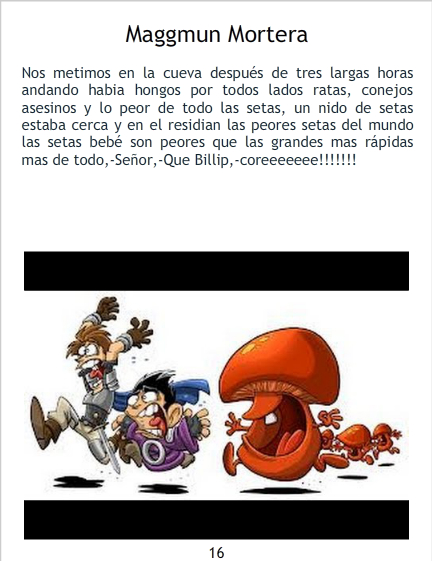 Maggmun Mortera

Nos metimos en la cueva después de tres largas horas andando habia hongos por todos lados ratas, conejos asesinos y lo peor de todo las setas, un nido de setas estaba cerca y en el residian las peores setas del mundo las setas bebé son peores que las grandes mas rápidas mas de todo,-Señor,-Que Billip,-coreeeeeee!!!!!!!

16